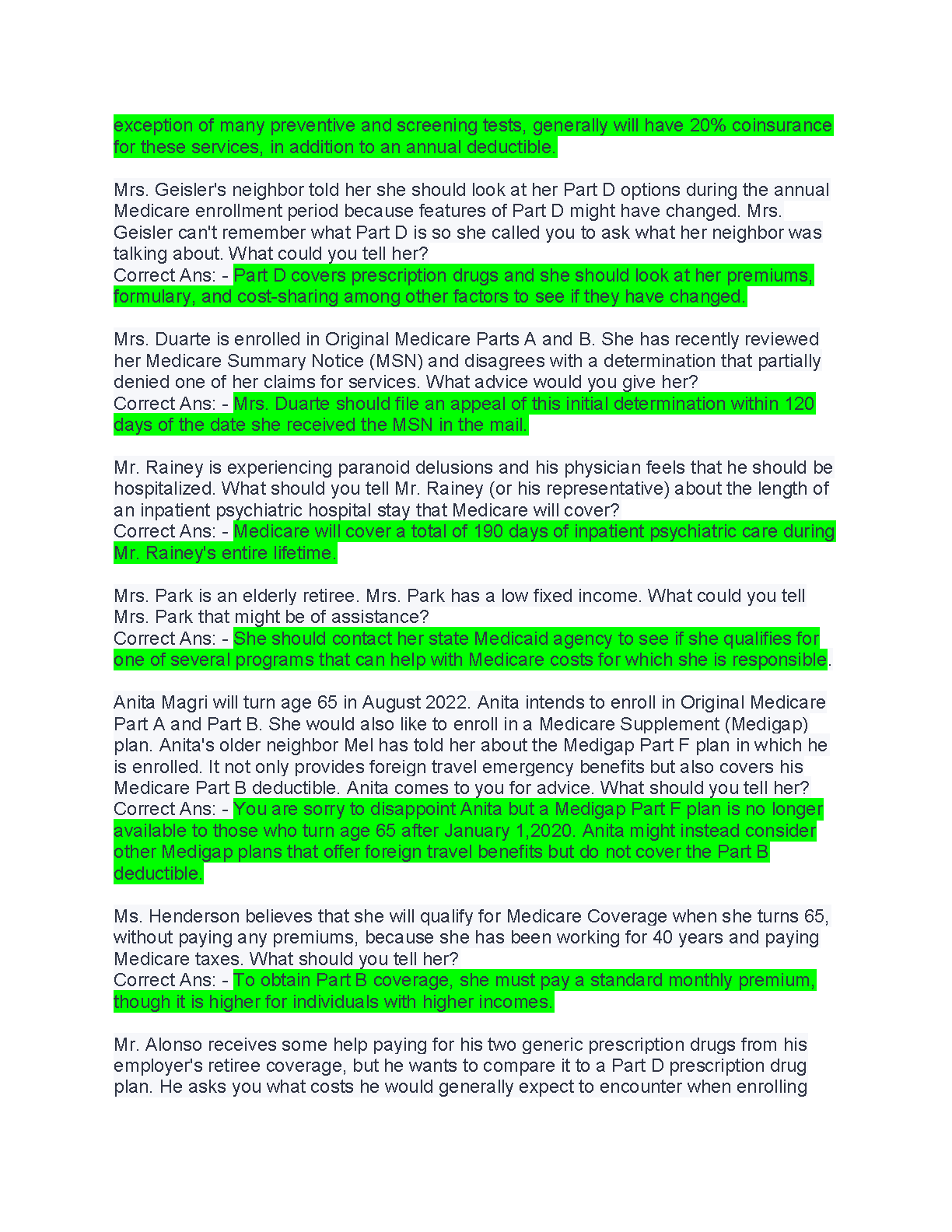 exception of many preventive and screening tests, generally will have 20% coinsurance for these services, in addition to an annual deductible.

Mrs. Geisler's neighbor told her she should look at her Part D options during the annual Medicare enrollment period because features of Part D might have changed. Mrs. Geisler can't remember what Part D is so she called you to ask what her neighbor was talking about. What could you tell her?
Correct Ans: - Part D covers prescription drugs and she should look at her premiums, formulary, and cost-sharing among other factors to see if they have changed.

Mrs. Duarte is enrolled in Original Medicare Parts A and B. She has recently reviewed her Medicare Summary Notice (MSN) and disagrees with a determination that partially denied one of her claims for services. What advice would you give her?
Correct Ans: - Mrs. Duarte should file an appeal of this initial determination within 120 days of the date she received the MSN in the mail.

Mr. Rainey is experiencing paranoid delusions and his physician feels that he should be hospitalized. What should you tell Mr. Rainey (or his representative) about the length of an inpatient psychiatric hospital stay that Medicare will cover?
Correct Ans: - Medicare will cover a total of 190 days of inpatient psychiatric care during Mr. Rainey's entire lifetime.

Mrs. Park is an elderly retiree. Mrs. Park has a low fixed income. What could you tell Mrs. Park that might be of assistance?
Correct Ans: - She should contact her state Medicaid agency to see if she qualifies for one of several programs that can help with Medicare costs for which she is responsible.

Anita Magri will turn age 65 in August 2022. Anita intends to enroll in Original Medicare Part A and Part B. She would also like to enroll in a Medicare Supplement (Medigap) plan. Anita's older neighbor Mel has told her about the Medigap Part F plan in which he is enrolled. It not only provides foreign travel emergency benefits but also covers his Medicare Part B deductible. Anita comes to you for advice. What should you tell her?
Correct Ans: - You are sorry to disappoint Anita but a Medigap Part F plan is no longer available to those who turn age 65 after January 1,2020. Anita might instead consider other Medigap plans that offer foreign travel benefits but do not cover the Part B deductible.

Ms. Henderson believes that she will qualify for Medicare Coverage when she turns 65, without paying any premiums, because she has been working for 40 years and paying Medicare taxes. What should you tell her?
Correct Ans: - To obtain Part B coverage, she must pay a standard monthly premium, though it is higher for individuals with higher incomes.

Mr. Alonso receives some help paying for his two generic prescription drugs from his employer's retiree coverage, but he wants to compare it to a Part D prescription drug plan. He asks you what costs he would generally expect to encounter when enrolling